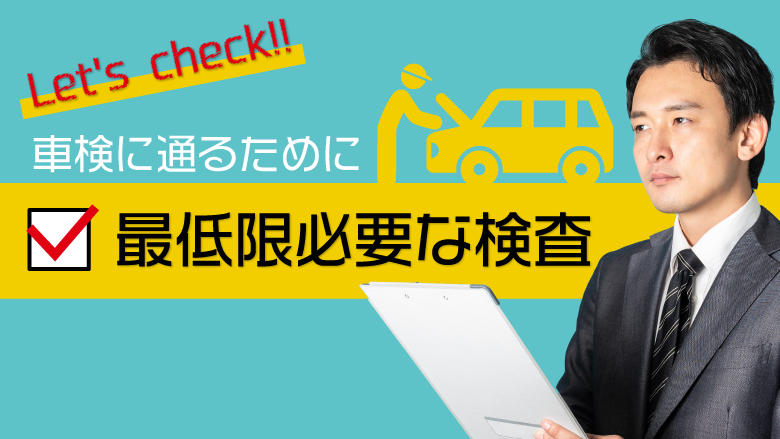 Let's check!!

車検に通るために

最低限必要な検査